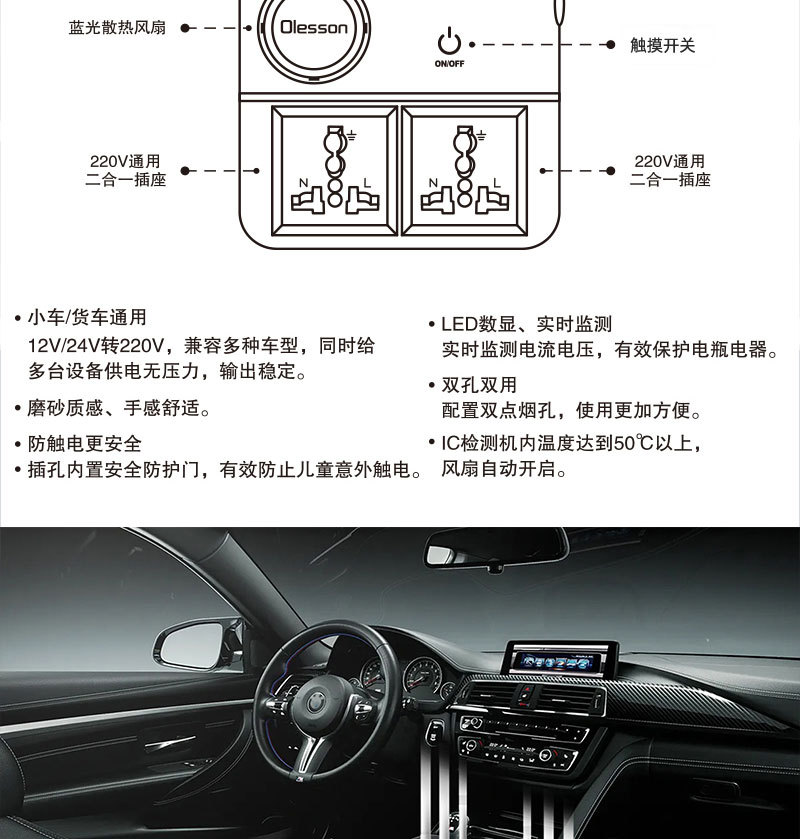 蓝光散热风扇

Olesson

ON/OFF

触摸开关

220V通用
二合一插座

N L

N L

220V通用
二合一插座

• 小车/货车通用
12V/24V转220V，兼容多种车型，同时给多台设备供电无压力，输出稳定。

• 磨砂质感、手感舒适。

• 防触电更安全
• 插孔内置安全防护门，有效防止儿童意外触电。

• LED数显、实时监测
实时监测电流电压，有效保护电瓶电器。

• 双孔双用
配置双点烟孔，使用更加方便。

• IC检测机内温度达到50℃以上，风扇自动开启。